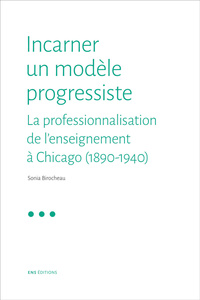 Incarner un modèle progressiste

La professionnalisation de l'enseignement à Chicago (1890-1940)

Sonia Birocheau

ENS ÉDITIONS